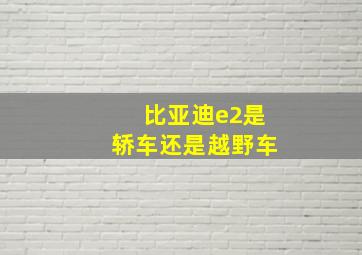 比亚迪e2是
轿车还是越野车